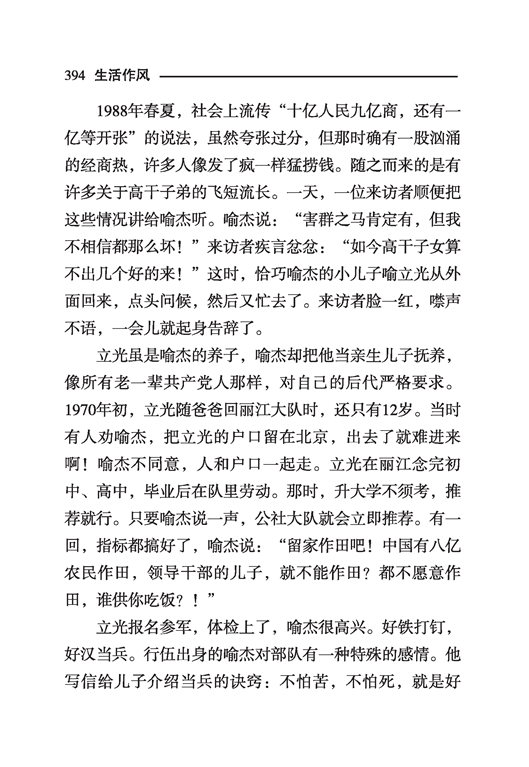 394 生活作风

1988年春夏，社会上流传“十亿人民九亿商，还有一亿等开张”的说法，虽然夸张过分，但那时确有一股汹涌的经商热，许多人像发了疯一样猛捞钱。随之而来的是有许多关于高干子弟的飞短流长。一天，一位来访者顺便把这些情况讲给喻杰听。喻杰说：“害群之马肯定有，但我不相信都那么坏！”来访者疾言忿忿：“如今高干子女算不出几个好的来！”这时，恰巧喻杰的小儿子喻立光从外面回来，点头问候，然后又忙去了。来访者脸一红，噤声不语，一会儿就起身告辞了。

立光虽是喻杰的养子，喻杰却把他当亲生儿子抚养，像所有老一辈共产党人那样，对自己的后代严格要求。1970年初，立光随爸爸回丽江大队时，还只有12岁。当时有人劝喻杰，把立光的户口留在北京，出去了就难进来啊！喻杰不同意，人和户口一起走。立光在丽江念完初中、高中，毕业后在队里劳动。那时，升大学不须考，推荐就行。只要喻杰说一声，公社大队就会立即推荐。有一回，指标都搞好了，喻杰说：“留家作田吧！中国有八亿农民作田，领导干部的儿子，就不能作田？都不愿意作田，谁供你吃饭？！”

立光报名参军，体检上了，喻杰很高兴。好铁打钉，好汉当兵。行伍出身的喻杰对部队有一种特殊的感情。他写信给儿子介绍当兵的诀窍：不怕苦，不怕死，就是好